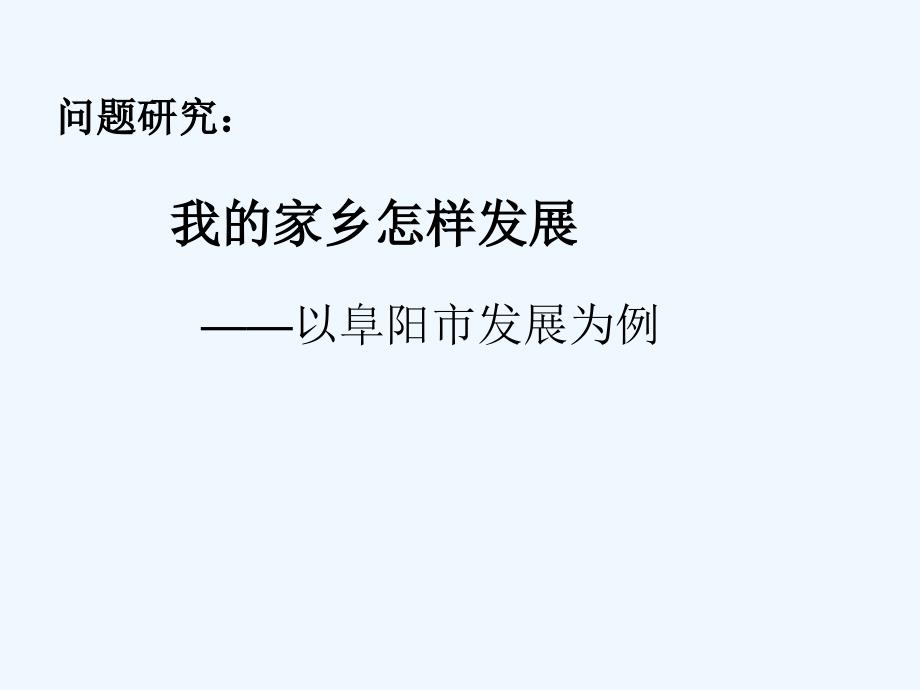 问题研究：

我的家乡怎样发展

——以阜阳市发展为例